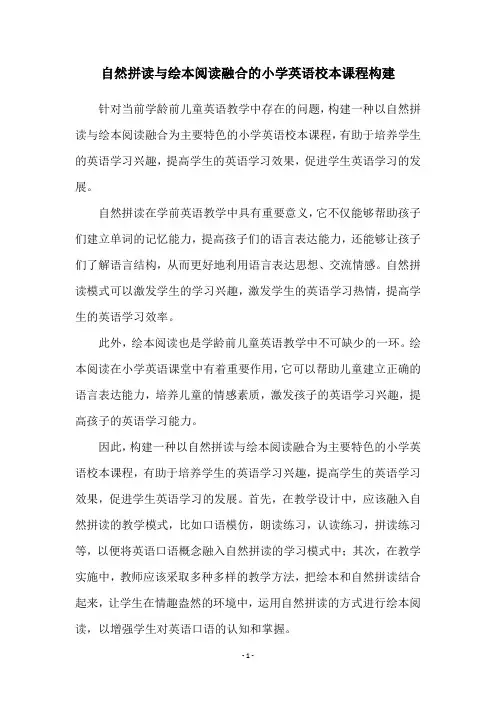 自然拼读与绘本阅读融合的小学英语校本课程构建

针对当前学龄前儿童英语教学中存在的问题，构建一种以自然拼读与绘本阅读融合为主要特色的小学英语校本课程，有助于培养学生的英语学习兴趣，提高学生的英语学习效果，促进学生英语学习的发展。

自然拼读在学前英语教学中具有重要意义，它不仅能够帮助孩子们建立单词的记忆能力，提高孩子们的语言表达能力，还能够让孩子们了解语言结构，从而更好地利用语言表达思想、交流情感。自然拼读模式可以激发学生的学习兴趣，激发学生的英语学习热情，提高学生的英语学习效率。

此外，绘本阅读也是学龄前儿童英语教学中不可缺少的一环。绘本阅读在小学英语课堂中有着重要作用，它可以帮助儿童建立正确的语言表达能力，培养儿童的情感素质，激发孩子的英语学习兴趣，提高孩子的英语学习能力。

因此，构建一种以自然拼读与绘本阅读融合为主要特色的小学英语校本课程，有助于培养学生的英语学习兴趣，提高学生的英语学习效果，促进学生英语学习的发展。首先，在教学设计中，应该融入自然拼读的教学模式，比如口语模仿，朗读练习，认读练习，拼读练习等，以便将英语口语概念融入自然拼读的学习模式中；其次，在教学实施中，教师应该采取多种多样的教学方法，把绘本和自然拼读结合起来，让学生在情趣盎然的环境中，运用自然拼读的方式进行绘本阅读，以增强学生对英语口语的认知和掌握。

- 1 -